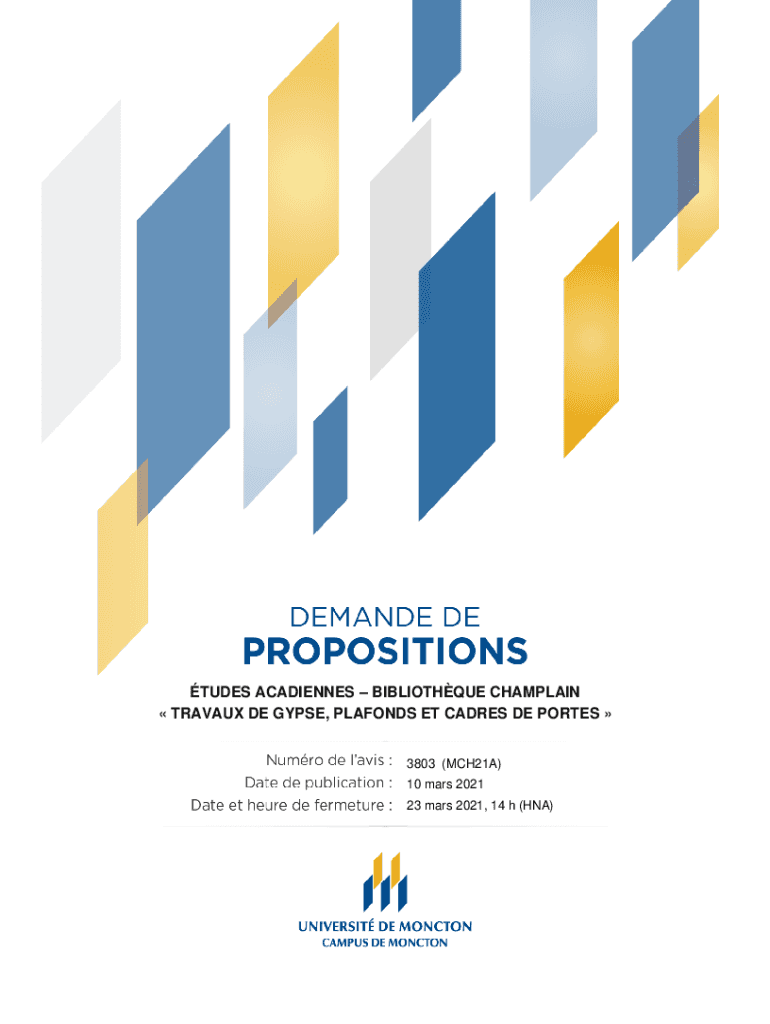 DEMANDE DE
PROPOSITIONS

ÉTUDES ACADIENNES – BIBLIOTHÈQUE CHAMPLAIN
« TRAVAUX DE GYPSE, PLAFONDS ET CADRES DE PORTES »

Numéro de l'avis : 3803 (MCH21A)
Date de publication : 10 mars 2021
Date et heure de fermeture : 23 mars 2021, 14 h (HNA)

UNIVERSITÉ DE MONCTON
CAMPUS DE MONCTON